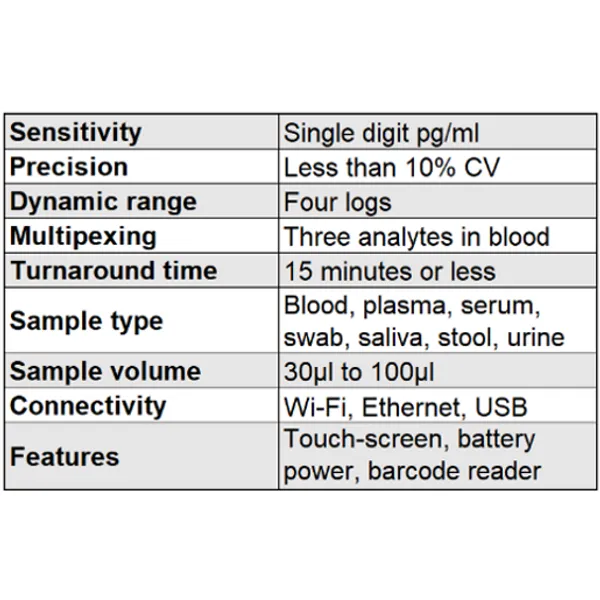 | Sensitivity | Single digit pg/ml |
|---|---|
| Precision | Less than 10% CV |
| Dynamic range | Four logs |
| Multipexing | Three analytes in blood |
| Turnaround time | 15 minutes or less |
| Sample type | Blood, plasma, serum, swab, saliva, stool, urine |
| Sample volume | 30µl to 100µl |
| Connectivity | Wi-Fi, Ethernet, USB |
| Features | Touch-screen, battery power, barcode reader |